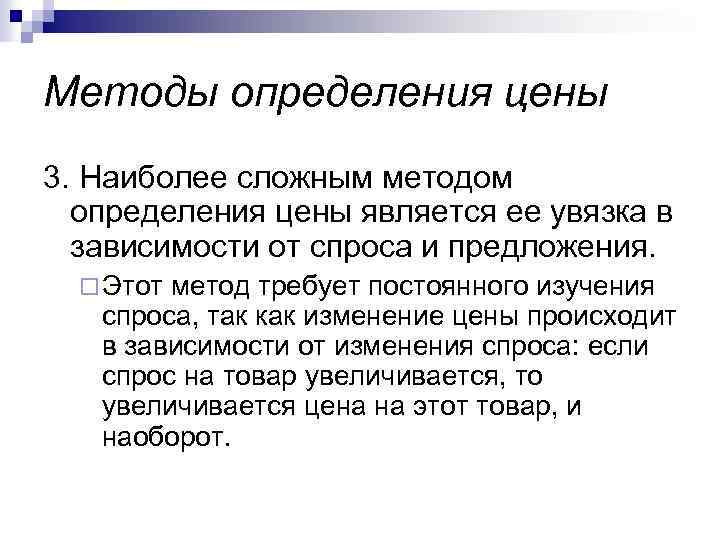 Методы определения цены

3. Наиболее сложным методом определения цены является ее увязка в зависимости от спроса и предложения.

Этот метод требует постоянного изучения спроса, так как изменение цены происходит в зависимости от изменения спроса: если спрос на товар увеличивается, то увеличивается цена на этот товар, и наоборот.